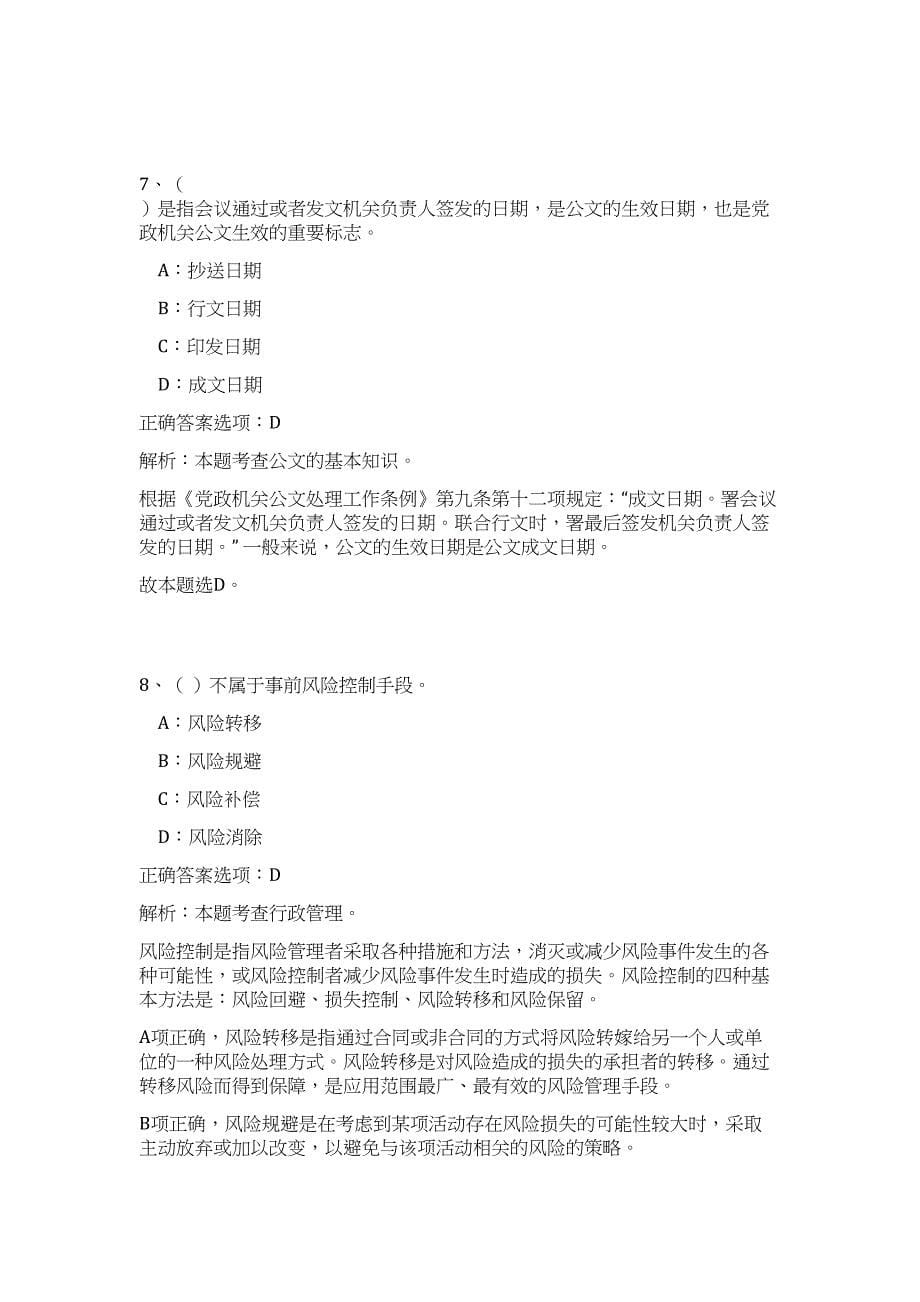 7、（ ）是指会议通过或者发文机关负责人签发的日期，是公文的生效日期，也是党政机关公文生效的重要标志。

A：抄送日期

B：行文日期

C：印发日期

D：成文日期

正确答案选项：D

解析：本题考查公文的基本知识。

根据《党政机关公文处理工作条例》第九条第十二项规定：“成文日期。署会议通过或者发文机关负责人签发的日期。联合行文时，署最后签发机关负责人签发的日期。”一般来说，公文的生效日期是公文成文日期。

故本题选D。

8、（ ）不属于事前风险控制手段。

A：风险转移

B：风险规避

C：风险补偿

D：风险消除

正确答案选项：D

解析：本题考查行政管理。

风险控制是指风险管理者采取各种措施和方法，消灭或减少风险事件发生的各种可能性，或风险控制者减少风险事件发生时造成的损失。风险控制的四种基本方法是：风险回避、损失控制、风险转移和风险保留。

A项正确，风险转移是指通过合同或非合同的方式将风险转嫁给另一个人或单位的一种风险处理方式。风险转移是对风险造成的损失的承担者的转移。通过转移风险而得到保障，是应用范围最广、最有效的风险管理手段。

B项正确，风险规避是在考虑到某项活动存在风险损失的可能性较大时，采取主动放弃或加以改变，以避免与该项活动相关的风险的策略。